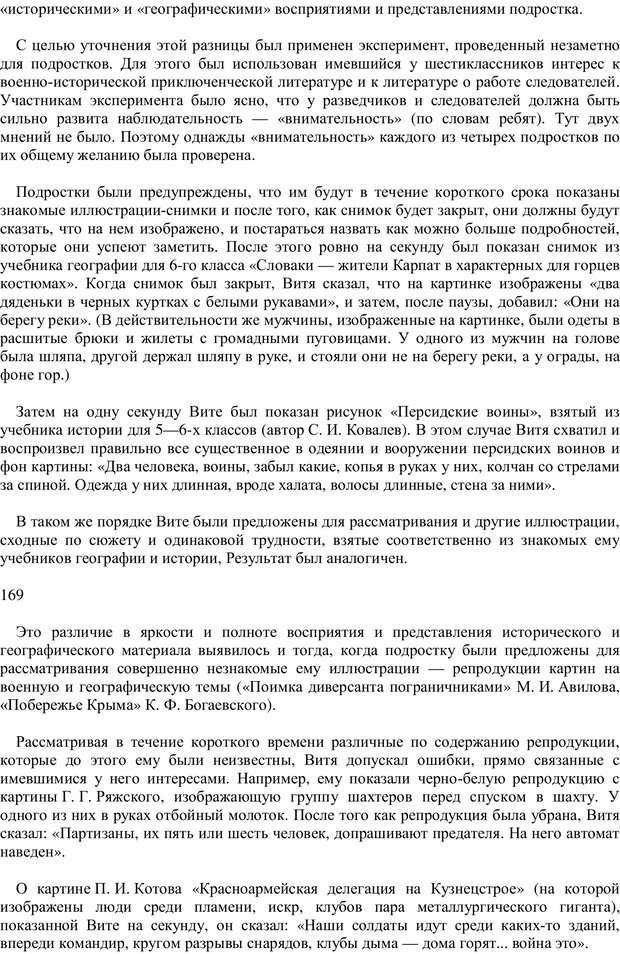 «историческими» и «географическими» восприятиями и представлениями подростка.

С целью уточнения этой разницы был применен эксперимент, проведенный незаметно для подростков. Для этого был использован имевшийся у шестиклассников интерес к военно-исторической приключенческой литературе и к литературе о работе следователей. Участникам эксперимента было ясно, что у разведчиков и следователей должна быть сильно развита наблюдательность — «внимательность» (по словам ребят). Тут двух мнений не было. Поэтому однажды «внимательность» каждого из четырех подростков по их общему желанию была проверена.

Подростки были предупреждены, что им будут в течение короткого срока показаны знакомые иллюстрации-снимки и после того, как снимок будет закрыт, они должны будут сказать, что на нем изображено, и постараться назвать как можно больше подробностей, которые они успеют заметить. После этого ровно на секунду был показан снимок из учебника географии для 6-го класса «Словаки — жители Карпат в характерных для горцев костюмах». Когда снимок был закрыт, Витя сказал, что на картинке изображены «два дяденьки в черных куртках с белыми рукавами», и затем, после паузы, добавил: «Они на берегу реки». (В действительности же мужчины, изображенные на картинке, были одеты в расшитые брюки и жилеты с громадными пуговицами. У одного из мужчин на голове была шляпа, другой держал шляпу в руке, и стояли они не на берегу реки, а у ограды, на фоне гор.)

Затем на одну секунду Вите был показан рисунок «Персидские воины», взятый из учебника истории для 5—6-х классов (автор С. И. Ковалев). В этом случае Витя схватил и воспроизвел правильно все существенное в одеянии и вооружении персидских воинов и фон картины: «Два человека, воины, забыл какие, копья в руках у них, колчан со стрелами за спиной. Одежда у них длинная, вроде халата, волосы длинные, стена за ними».

В таком же порядке Вите были предложены для рассматривания и другие иллюстрации, сходные по сюжету и одинаковой трудности, взятые соответственно из знакомых ему учебников географии и истории, Результат был аналогичен.

169

Это различие в яркости и полноте восприятия и представления исторического и географического материала выявилось и тогда, когда подростку были предложены для рассматривания совершенно незнакомые ему иллюстрации — репродукции картин на военную и географическую темы («Поимка диверсанта пограничниками» М. И. Авилова, «Побережье Крыма» К. Ф. Богаевского).

Рассматривая в течение короткого времени различные по содержанию репродукции, которые до этого ему были неизвестны, Витя допускал ошибки, прямо связанные с имевшимися у него интересами. Например, ему показали черно-белую репродукцию с картины Г. Г. Ряжского, изображающую группу шахтеров перед спуском в шахту. У одного из них в руках отбойный молоток. После того как репродукция была убрана, Витя сказал: «Партизаны, их пять или шесть человек, допрашивают предателя. На него автомат наведен».

О картине П. И. Котова «Красноармейская делегация на Кузнецстрое» (на которой изображены люди среди пламени, искр, клубов пара металлургического гиганта), показанной Вите на секунду, он сказал: «Наши солдаты идут среди каких-то зданий, впереди командир, кругом разрывы снарядов, клубы дыма — дома горят... война это».